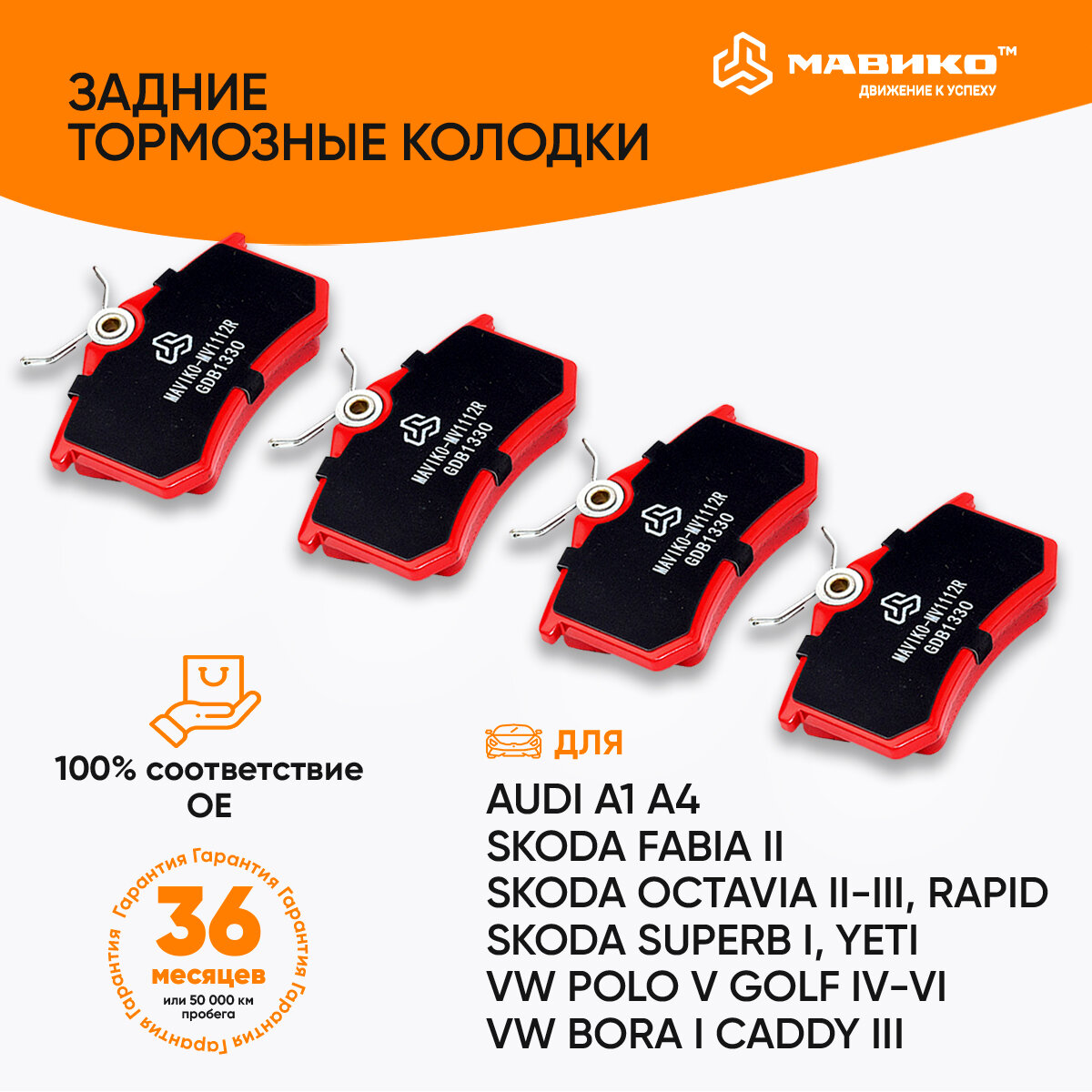 ЗАДНИЕ
ТОРМОЗНЫЕ КОЛОДКИ

МАВИКО™
ДВИЖЕНИЕ К УСПЕХУ

MAVIKO-MV1112R
GDB1330

MAVIKO-MV1112R
GDB1330

MAVIKO-MV1112R
GDB1330

MAVIKO-MV1112R
GDB1330

100% соответствие
ОЕ

Гарантия Гарантия Гарантия Гарантия Гарантия Гарантия
36
месяцев
или 50 000 км
пробега

ДЛЯ
AUDI A1 A4
SKODA FABIA II
SKODA OCTAVIA II-III, RAPID
SKODA SUPERB I, YETI
VW POLO V GOLF IV-VI
VW BORA I CADDY III